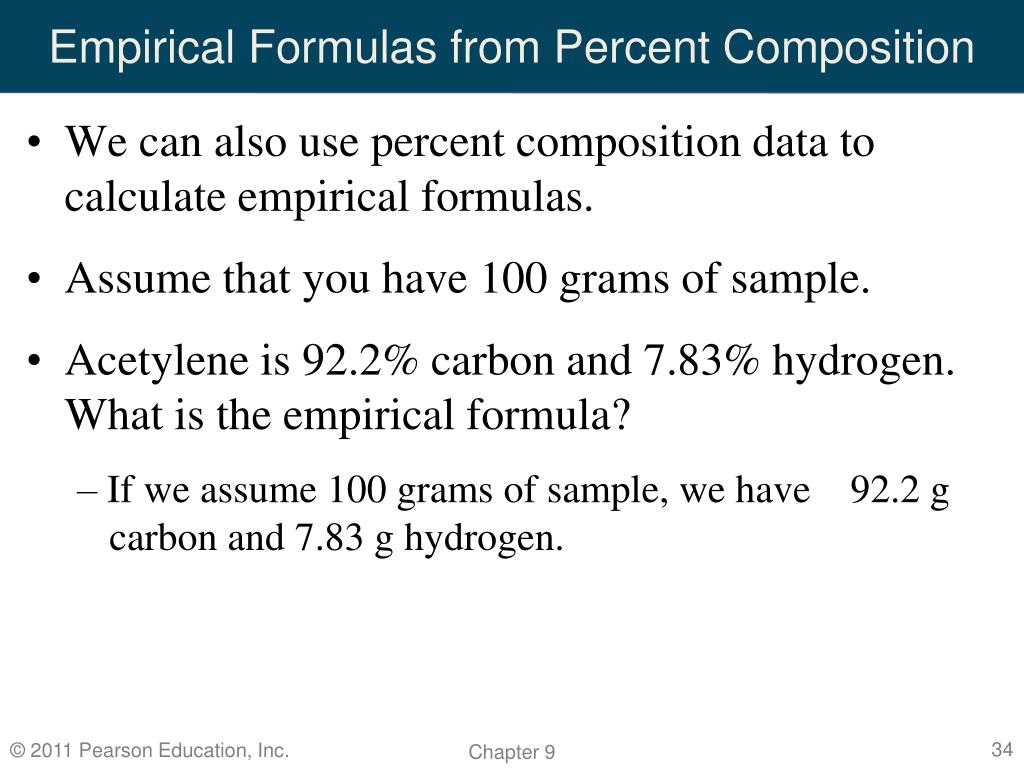 Empirical Formulas from Percent Composition

• We can also use percent composition data to calculate empirical formulas.

• Assume that you have 100 grams of sample.

• Acetylene is 92.2% carbon and 7.83% hydrogen. What is the empirical formula?

– If we assume 100 grams of sample, we have 92.2 g carbon and 7.83 g hydrogen.

© 2011 Pearson Education, Inc.

Chapter 9

34